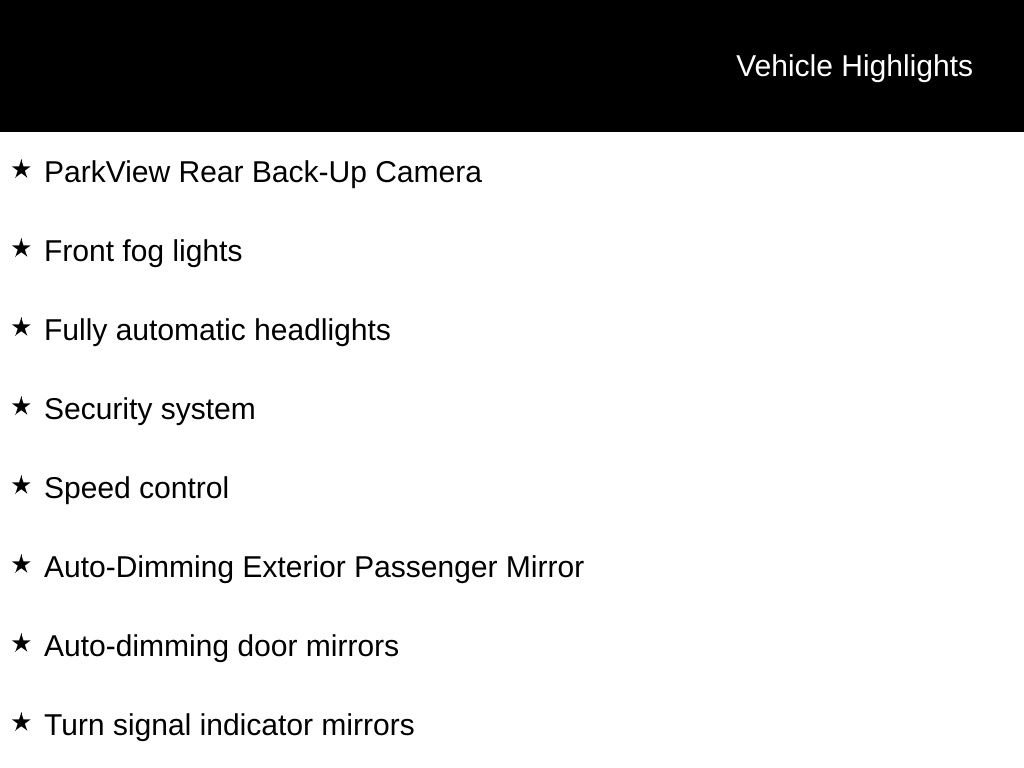 Vehicle Highlights

★ ParkView Rear Back-Up Camera

★ Front fog lights

★ Fully automatic headlights

★ Security system

★ Speed control

★ Auto-Dimming Exterior Passenger Mirror

★ Auto-dimming door mirrors

★ Turn signal indicator mirrors